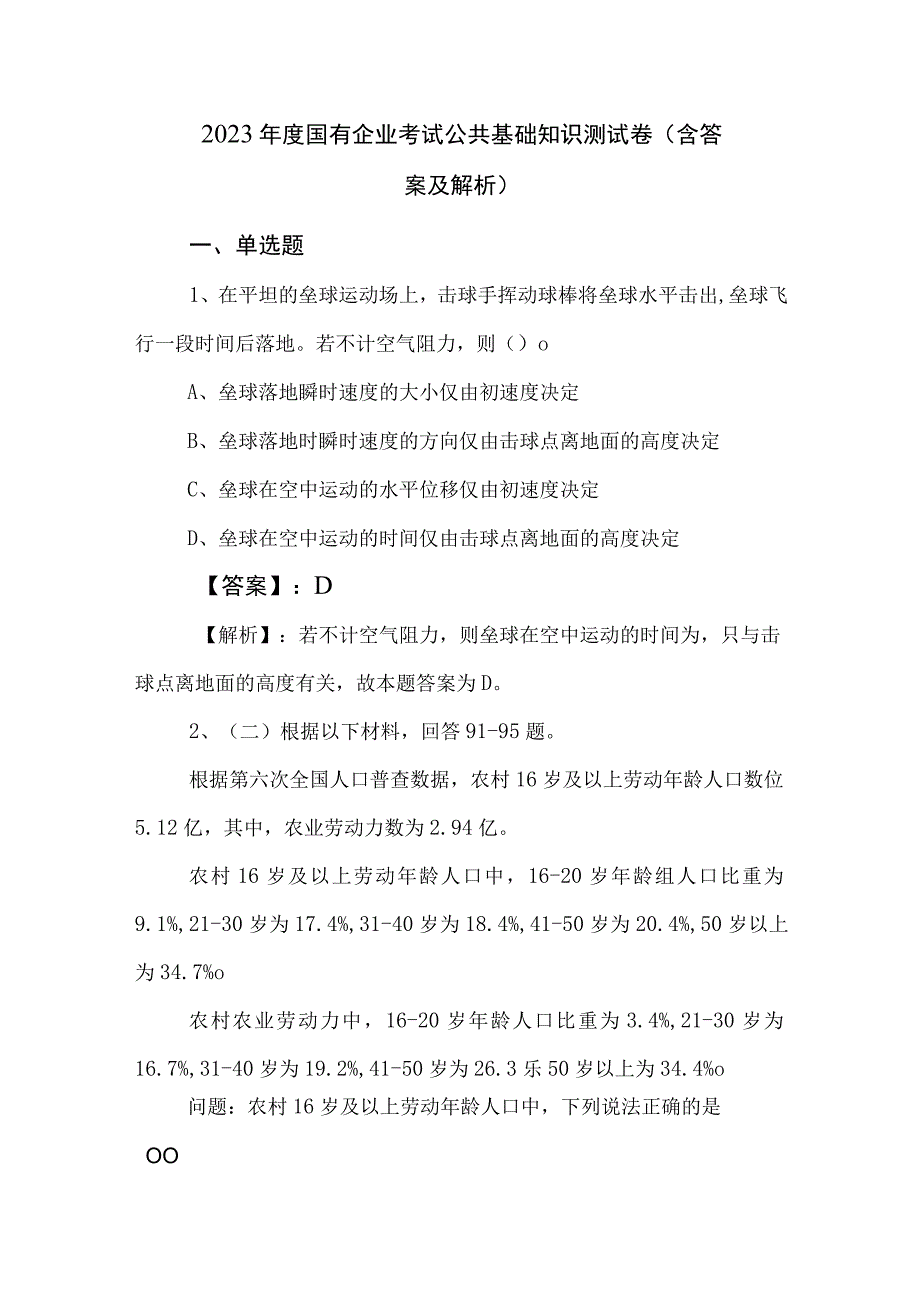 2023年度国有企业考试公共基础知识测试卷（含答案及解析）

一、单选题

1、在平坦的垒球运动场上，击球手挥动球棒将垒球水平击出,垒球飞行一段时间后落地。若不计空气阻力，则（）o

A、垒球落地瞬时速度的大小仅由初速度决定

B、垒球落地时瞬时速度的方向仅由击球点离地面的高度决定

C、垒球在空中运动的水平位移仅由初速度决定

D、垒球在空中运动的时间仅由击球点离地面的高度决定

【答案】：D

【解析】：若不计空气阻力，则垒球在空中运动的时间为，只与击球点离地面的高度有关，故本题答案为D。

2、（二）根据以下材料，回答91-95题。

根据第六次全国人口普查数据，农村16岁及以上劳动年龄人口数位5.12亿，其中，农业劳动力数为2.94亿。

农村16岁及以上劳动年龄人口中，16-20岁年龄组人口比重为9.1%,21-30岁为17.4%,31-40岁为18.4%,41-50岁为20.4%,50岁以上为34.7%o

农村农业劳动力中，16-20岁年龄人口比重为3.4%,21-30岁为16.7%,31-40岁为19.2%,41-50岁为26.3乐50岁以上为34.4%o

问题：农村16岁及以上劳动年龄人口中，下列说法正确的是

OO